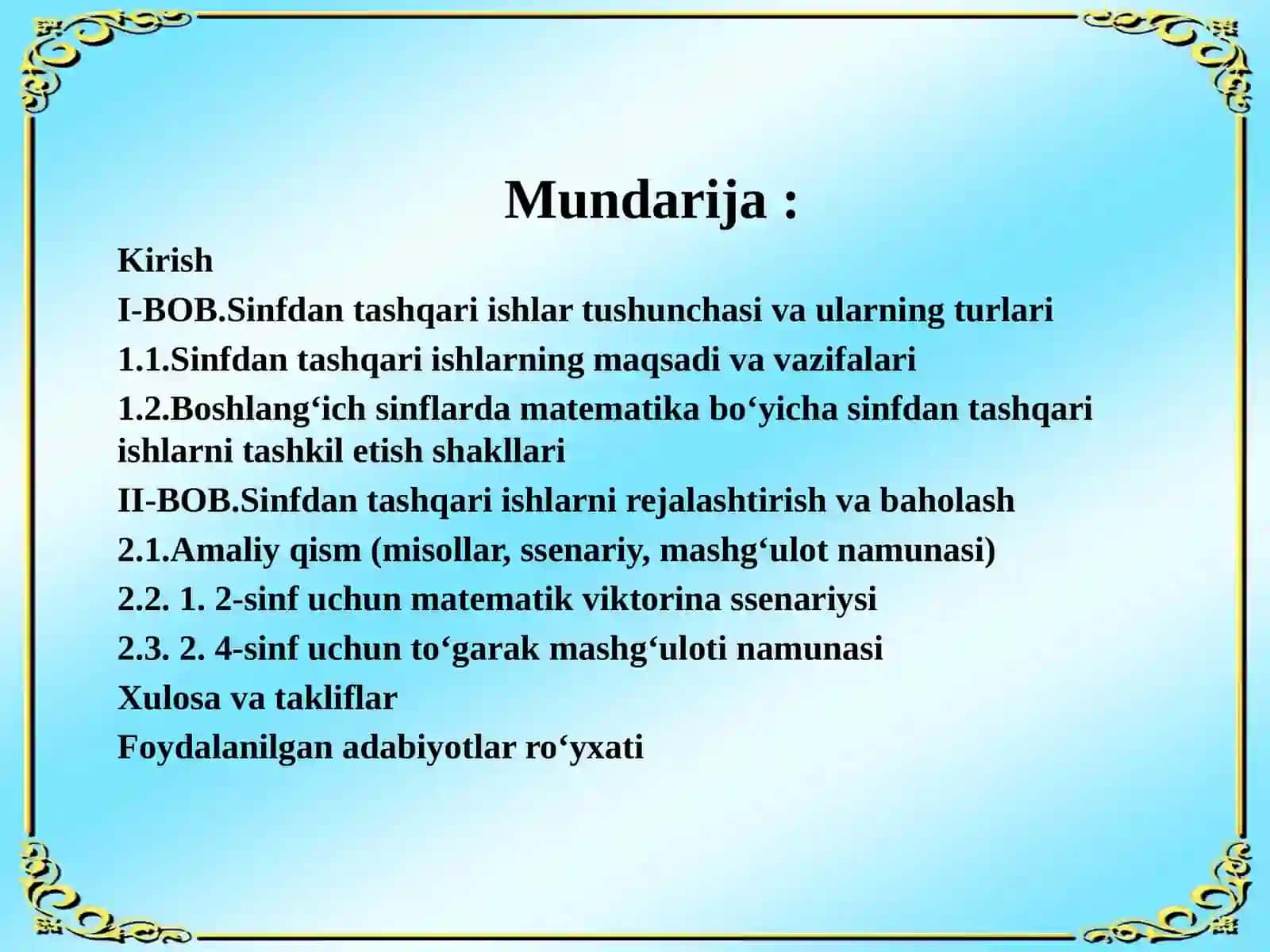 Mundarija :

Kirish

I-BOB.Sinfdan tashqari ishlar tushunchasi va ularning turlari

1.1.Sinfdan tashqari ishlarning maqsadi va vazifalari

1.2.Boshlang‘ich sinflarda matematika bo‘yicha sinfdan tashqari ishlarni tashkil etish shakllari

II-BOB.Sinfdan tashqari ishlarni rejalashtirish va baholash

2.1.Amaliy qism (misollar, ssenariy, mashg‘ulot namunasi)

2.2. 1. 2-sinf uchun matematik viktorina ssenariysi

2.3. 2. 4-sinf uchun to‘garak mashg‘uloti namunasi

Xulosa va takliflar

Foydalanilgan adabiyotlar ro‘yxati